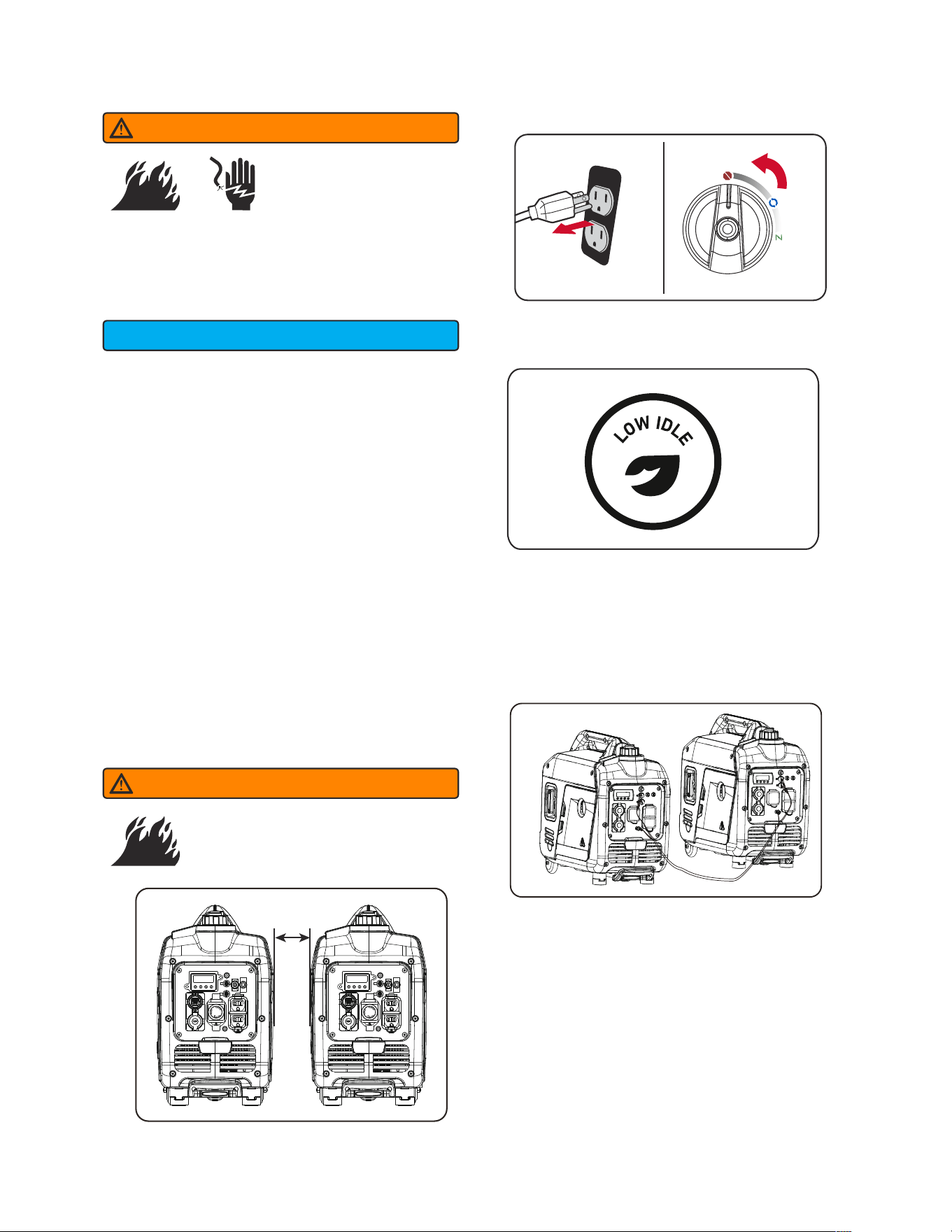 LOW IDLE